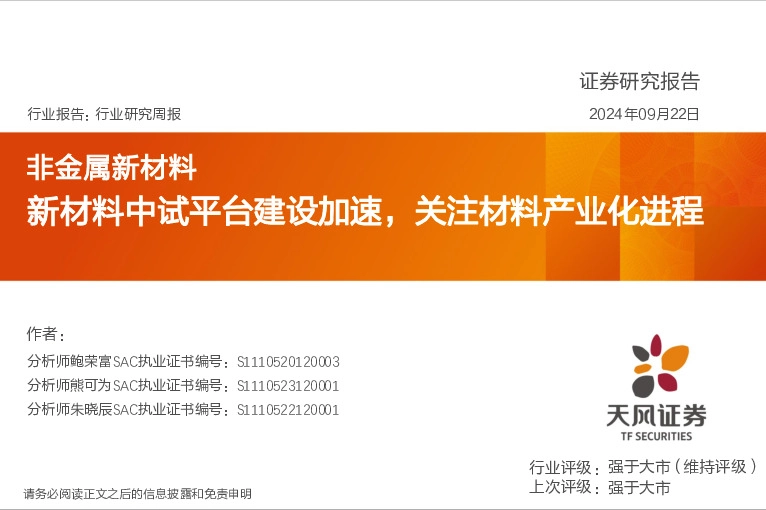 证券研究报告

行业报告：行业研究周报

2024年09月22日

非金属新材料

新材料中试平台建设加速，关注材料产业化进程

作者：

分析师鲍荣富SAC执业证书编号：S1110520120003

分析师熊可为SAC执业证书编号：S1110523120001

分析师朱晓辰SAC执业证书编号：S1110522120001

天风证券
TF SECURITIES

行业评级：强于大市（维持评级）

上次评级：强于大市

请务必阅读正文之后的信息披露和免责申明